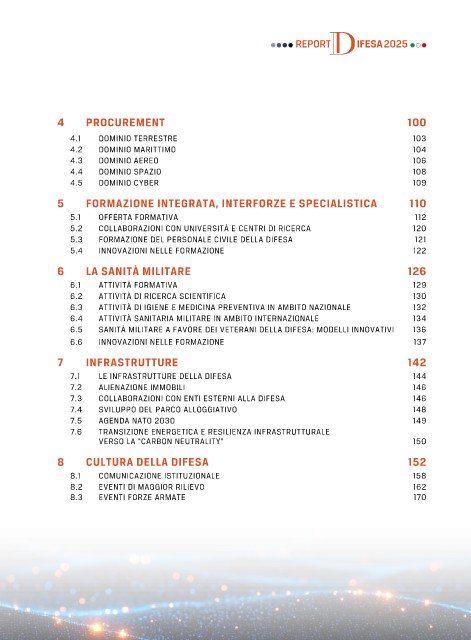 REPORT DIFESA 2025

4 PROCUREMENT 100
4.1 DOMINIO TERRESTRE 103
4.2 DOMINIO MARITTIMO 104
4.3 DOMINIO AEREO 106
4.4 DOMINIO SPAZIO 108
4.5 DOMINIO CYBER 109

5 FORMAZIONE INTEGRATA, INTERFORZE E SPECIALISTICA 110
5.1 OFFERTA FORMATIVA 112
5.2 COLLABORAZIONI CON UNIVERSITÀ E CENTRI DI RICERCA 120
5.3 FORMAZIONE DEL PERSONALE CIVILE DELLA DIFESA 121
5.4 INNOVAZIONI NELLE FORMAZIONE 122

6 LA SANITÀ MILITARE 126
6.1 ATTIVITÀ FORMATIVA 129
6.2 ATTIVITÀ DI RICERCA SCIENTIFICA 130
6.3 ATTIVITÀ DI IGIENE E MEDICINA PREVENTIVA IN AMBITO NAZIONALE 132
6.4 ATTIVITÀ SANITARIA MILITARE IN AMBITO INTERNAZIONALE 134
6.5 SANITÀ MILITARE A FAVORE DEI VETERANI DELLA DIFESA: MODELLI INNOVATIVI 136
6.6 INNOVAZIONI NELLE FORMAZIONE 137

7 INFRASTRUTTURE 142
7.1 LE INFRASTRUTTURE DELLA DIFESA 144
7.2 ALIENAZIONE IMMOBILI 146
7.3 COLLABORAZIONI CON ENTI ESTERNI ALLA DIFESA 146
7.4 SVILUPPO DEL PARCO ALLOGGIATIVO 148
7.5 AGENDA NATO 2030 149
7.6 TRANSIZIONE ENERGETICA E RESILIENZA INFRASTRUTTURALE VERSO LA "CARBON NEUTRALITY" 150

8 CULTURA DELLA DIFESA 152
8.1 COMUNICAZIONE ISTITUZIONALE 158
8.2 EVENTI DI MAGGIOR RILIEVO 162
8.3 EVENTI FORZE ARMATE 170